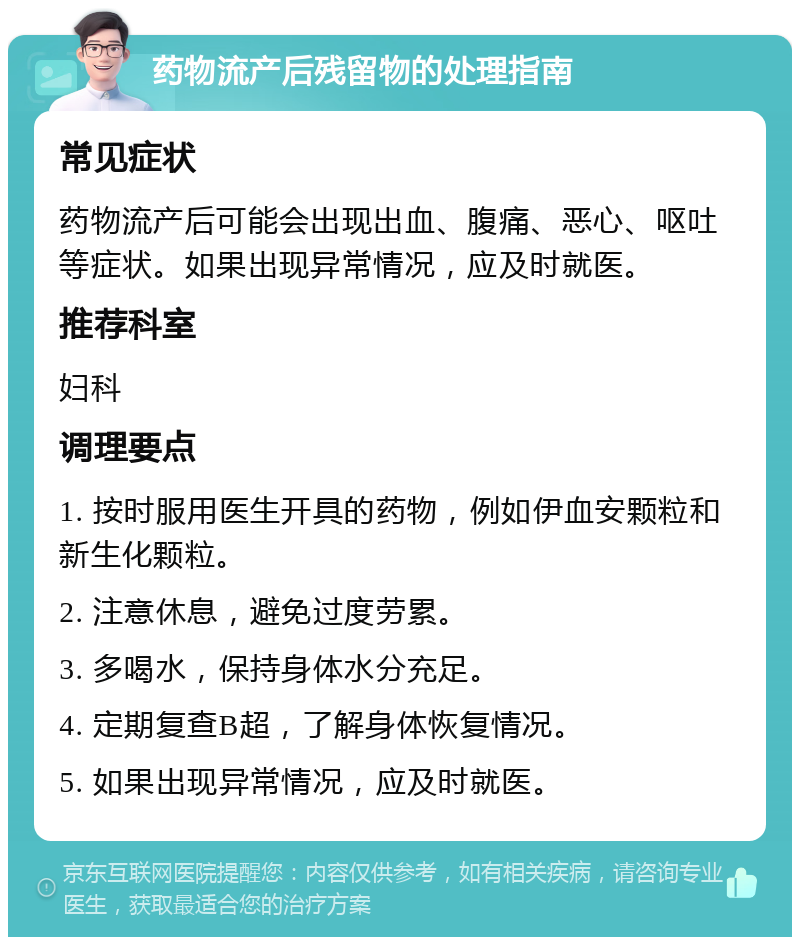 药物流产后残留物的处理指南

常见症状

药物流产后可能会出现出血、腹痛、恶心、呕吐等症状。如果出现异常情况，应及时就医。

推荐科室

妇科

调理要点

1. 按时服用医生开具的药物，例如伊血安颗粒和新生化颗粒。

2. 注意休息，避免过度劳累。

3. 多喝水，保持身体水分充足。

4. 定期复查B超，了解身体恢复情况。

5. 如果出现异常情况，应及时就医。

京东互联网医院提醒您：内容仅供参考，如有相关疾病，请咨询专业医生，获取最适合您的治疗方案